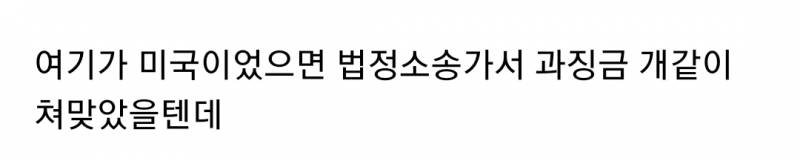 여기가 미국이었으면 법정소송가서 과징금 개같이 쳐맞았을텐데